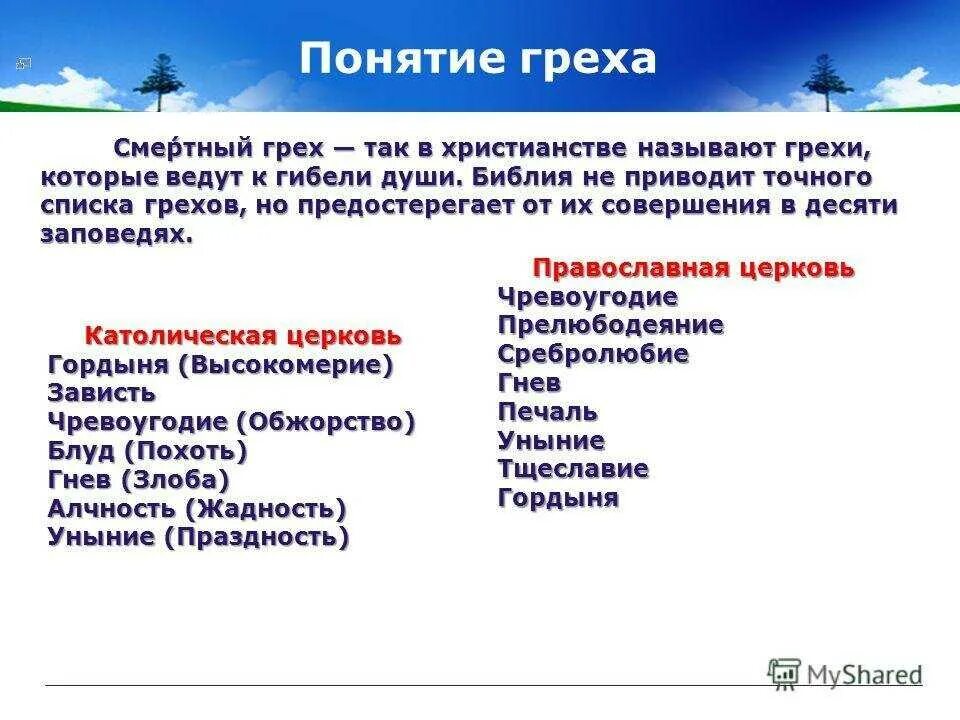 Понятие греха

Сме́ртный грех — так в христианстве называют грехи, которые ведут к гибели души. Библия не приводит точного списка грехов, но предостерегает от их совершения в десяти заповедях.

Католическая церковь
Гордыня (Высокомерие)
Зависть
Чревоугодие (Обжорство)
Блуд (Похоть)
Гнев (Злоба)
Алчность (Жадность)
Уныние (Праздность)

Православная церковь
Чревоугодие
Прелюбодеяние
Сребролюбие
Гнев
Печаль
Уныние
Тщеславие
Гордыня

MyShared